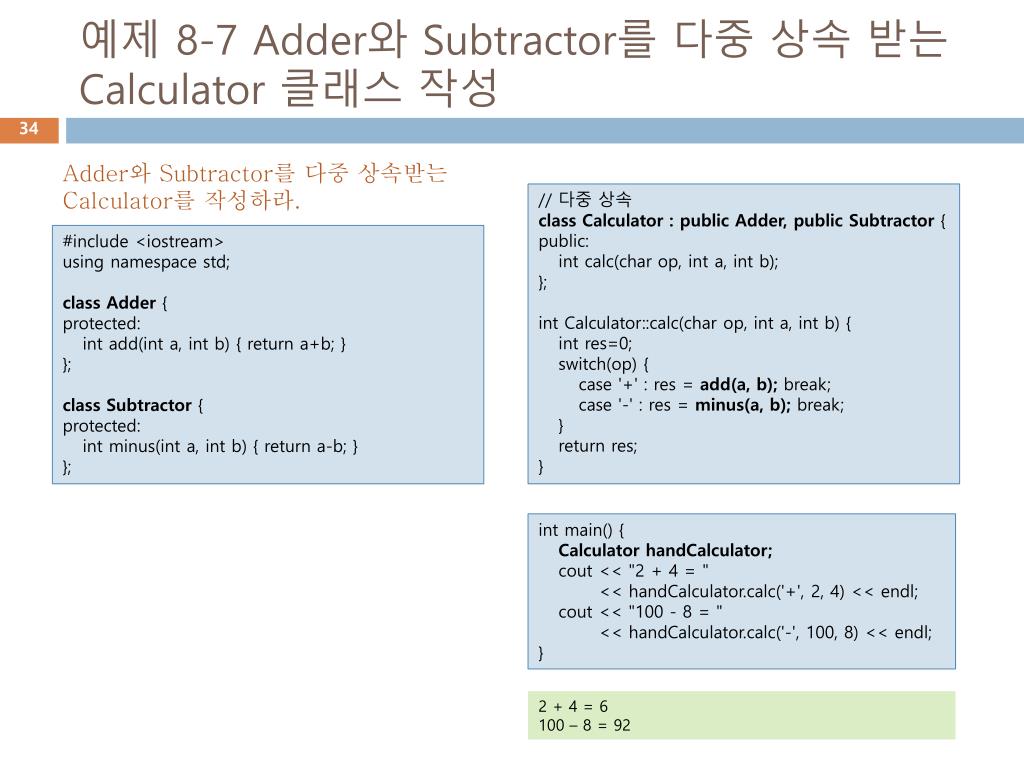 예제 8-7 Adder와 Subtractor를 다중 상속 받는 Calculator 클래스 작성

34

Adder와 Subtractor를 다중 상속받는 Calculator를 작성하라.

#include <iostream>
using namespace std;

class Adder {
protected:
    int add(int a, int b) { return a+b; }
};

class Subtractor {
protected:
    int minus(int a, int b) { return a-b; }
};

// 다중 상속
class Calculator : public Adder, public Subtractor {
public:
    int calc(char op, int a, int b);
};

int Calculator::calc(char op, int a, int b) {
    int res=0;
    switch(op) {
        case '+' : res = add(a, b); break;
        case '-' : res = minus(a, b); break;
    }
    return res;
}

int main() {
    Calculator handCalculator;
    cout << "2 + 4 = "
            << handCalculator.calc('+', 2, 4) << endl;
    cout << "100 - 8 = "
            << handCalculator.calc('-', 100, 8) << endl;
}

2 + 4 = 6
100 – 8 = 92